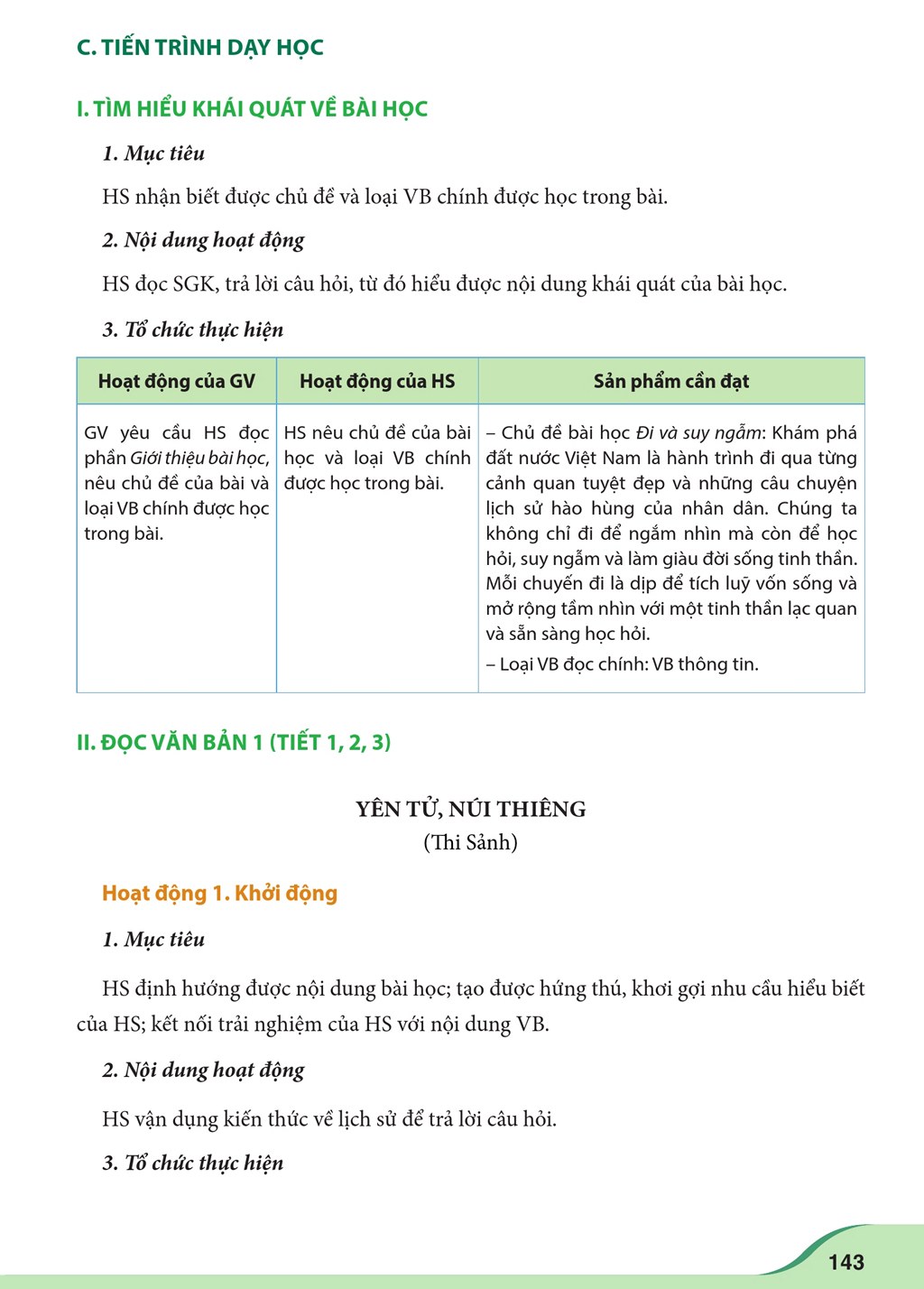 C. TIẾN TRÌNH DẠY HỌC

I. TÌM HIỂU KHÁI QUÁT VỀ BÀI HỌC

1. Mục tiêu

HS nhận biết được chủ đề và loại VB chính được học trong bài.

2. Nội dung hoạt động

HS đọc SGK, trả lời câu hỏi, từ đó hiểu được nội dung khái quát của bài học.

3. Tổ chức thực hiện

| Hoạt động của GV | Hoạt động của HS | Sản phẩm cần đạt |
|---|---|---|
| GV yêu cầu HS đọc phần Giới thiệu bài học, nêu chủ đề của bài và loại VB chính được học trong bài. | HS nêu chủ đề của bài học và loại VB chính được học trong bài. | – Chủ đề bài học Đi và suy ngẫm: Khám phá đất nước Việt Nam là hành trình đi qua từng cảnh quan tuyệt đẹp và những câu chuyện lịch sử hào hùng của nhân dân. Chúng ta không chỉ đi để ngắm nhìn mà còn để học hỏi, suy ngẫm và làm giàu đời sống tinh thần. Mỗi chuyến đi là dịp để tích luỹ vốn sống và mở rộng tầm nhìn với một tinh thần lạc quan và sẵn sàng học hỏi. – Loại VB đọc chính: VB thông tin. |

II. ĐỌC VĂN BẢN 1 (TIẾT 1, 2, 3)

YÊN TỬ, NÚI THIÊNG
(Thi Sảnh)

Hoạt động 1. Khởi động

1. Mục tiêu

HS định hướng được nội dung bài học; tạo được hứng thú, khơi gợi nhu cầu hiểu biết của HS; kết nối trải nghiệm của HS với nội dung VB.

2. Nội dung hoạt động

HS vận dụng kiến thức về lịch sử để trả lời câu hỏi.

3. Tổ chức thực hiện

143